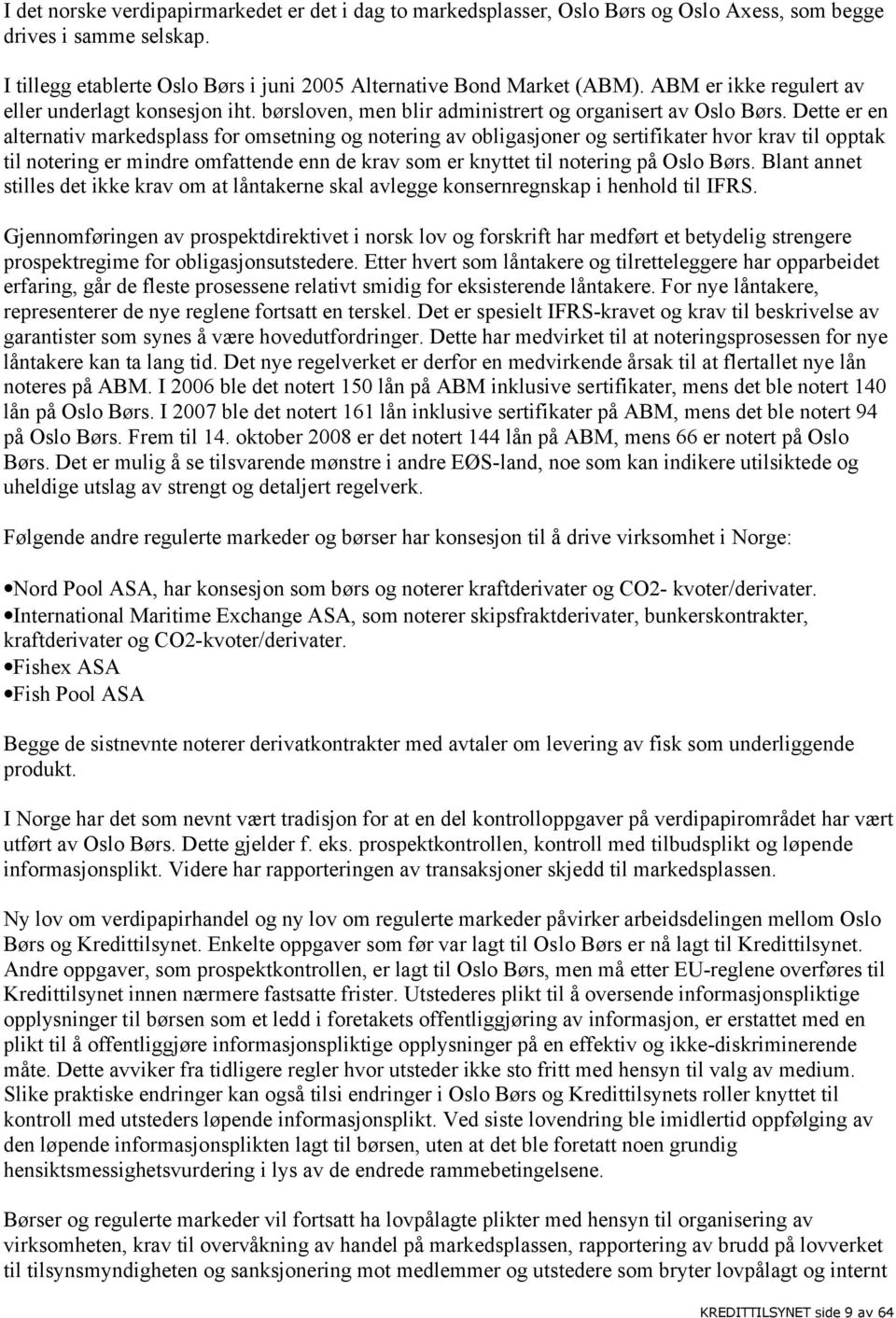 I det norske verdipapirmarkedet er det i dag to markedsplasser, Oslo Børs og Oslo Axess, som begge drives i samme selskap.

I tillegg etablerte Oslo Børs i juni 2005 Alternative Bond Market (ABM). ABM er ikke regulert av eller underlagt konsesjon iht. børsloven, men blir administrert og organisert av Oslo Børs. Dette er en alternativ markedsplass for omsetning og notering av obligasjoner og sertifikater hvor krav til opptak til notering er mindre omfattende enn de krav som er knyttet til notering på Oslo Børs. Blant annet stilles det ikke krav om at låntakerne skal avlegge konsernregnskap i henhold til IFRS.

Gjennomføringen av prospektdirektivet i norsk lov og forskrift har medført et betydelig strengere prospektregime for obligasjonsutstedere. Etter hvert som låntakere og tilretteleggere har opparbeidet erfaring, går de fleste prosessene relativt smidig for eksisterende låntakere. For nye låntakere, representerer de nye reglene fortsatt en terskel. Det er spesielt IFRS-kravet og krav til beskrivelse av garantister som synes å være hovedutfordringer. Dette har medvirket til at noteringsprosessen for nye låntakere kan ta lang tid. Det nye regelverket er derfor en medvirkende årsak til at flertallet nye lån noteres på ABM. I 2006 ble det notert 150 lån på ABM inklusive sertifikater, mens det ble notert 140 lån på Oslo Børs. I 2007 ble det notert 161 lån inklusive sertifikater på ABM, mens det ble notert 94 på Oslo Børs. Frem til 14. oktober 2008 er det notert 144 lån på ABM, mens 66 er notert på Oslo Børs. Det er mulig å se tilsvarende mønstre i andre EØS-land, noe som kan indikere utilsiktede og uheldige utslag av strengt og detaljert regelverk.

Følgende andre regulerte markeder og børser har konsesjon til å drive virksomhet i Norge:

•Nord Pool ASA, har konsesjon som børs og noterer kraftderivater og CO2- kvoter/derivater.
•International Maritime Exchange ASA, som noterer skipsfraktderivater, bunkerskontrakter, kraftderivater og CO2-kvoter/derivater.
•Fishex ASA
•Fish Pool ASA

Begge de sistnevnte noterer derivatkontrakter med avtaler om levering av fisk som underliggende produkt.

I Norge har det som nevnt vært tradisjon for at en del kontrolloppgaver på verdipapirområdet har vært utført av Oslo Børs. Dette gjelder f. eks. prospektkontrollen, kontroll med tilbudsplikt og løpende informasjonsplikt. Videre har rapporteringen av transaksjoner skjedd til markedsplassen.

Ny lov om verdipapirhandel og ny lov om regulerte markeder påvirker arbeidsdelingen mellom Oslo Børs og Kredittilsynet. Enkelte oppgaver som før var lagt til Oslo Børs er nå lagt til Kredittilsynet. Andre oppgaver, som prospektkontrollen, er lagt til Oslo Børs, men må etter EU-reglene overføres til Kredittilsynet innen nærmere fastsatte frister. Utstederes plikt til å oversende informasjonspliktige opplysninger til børsen som et ledd i foretakets offentliggjøring av informasjon, er erstattet med en plikt til å offentliggjøre informasjonspliktige opplysninger på en effektiv og ikke-diskriminerende måte. Dette avviker fra tidligere regler hvor utsteder ikke sto fritt med hensyn til valg av medium. Slike praktiske endringer kan også tilsi endringer i Oslo Børs og Kredittilsynets roller knyttet til kontroll med utsteders løpende informasjonsplikt. Ved siste lovendring ble imidlertid oppfølging av den løpende informasjonsplikten lagt til børsen, uten at det ble foretatt noen grundig hensiktsmessighetsvurdering i lys av de endrede rammebetingelsene.

Børser og regulerte markeder vil fortsatt ha lovpålagte plikter med hensyn til organisering av virksomheten, krav til overvåkning av handel på markedsplassen, rapportering av brudd på lovverket til tilsynsmyndigheten og sanksjonering mot medlemmer og utstedere som bryter lovpålagt og internt

KREDITTILSYNET side 9 av 64